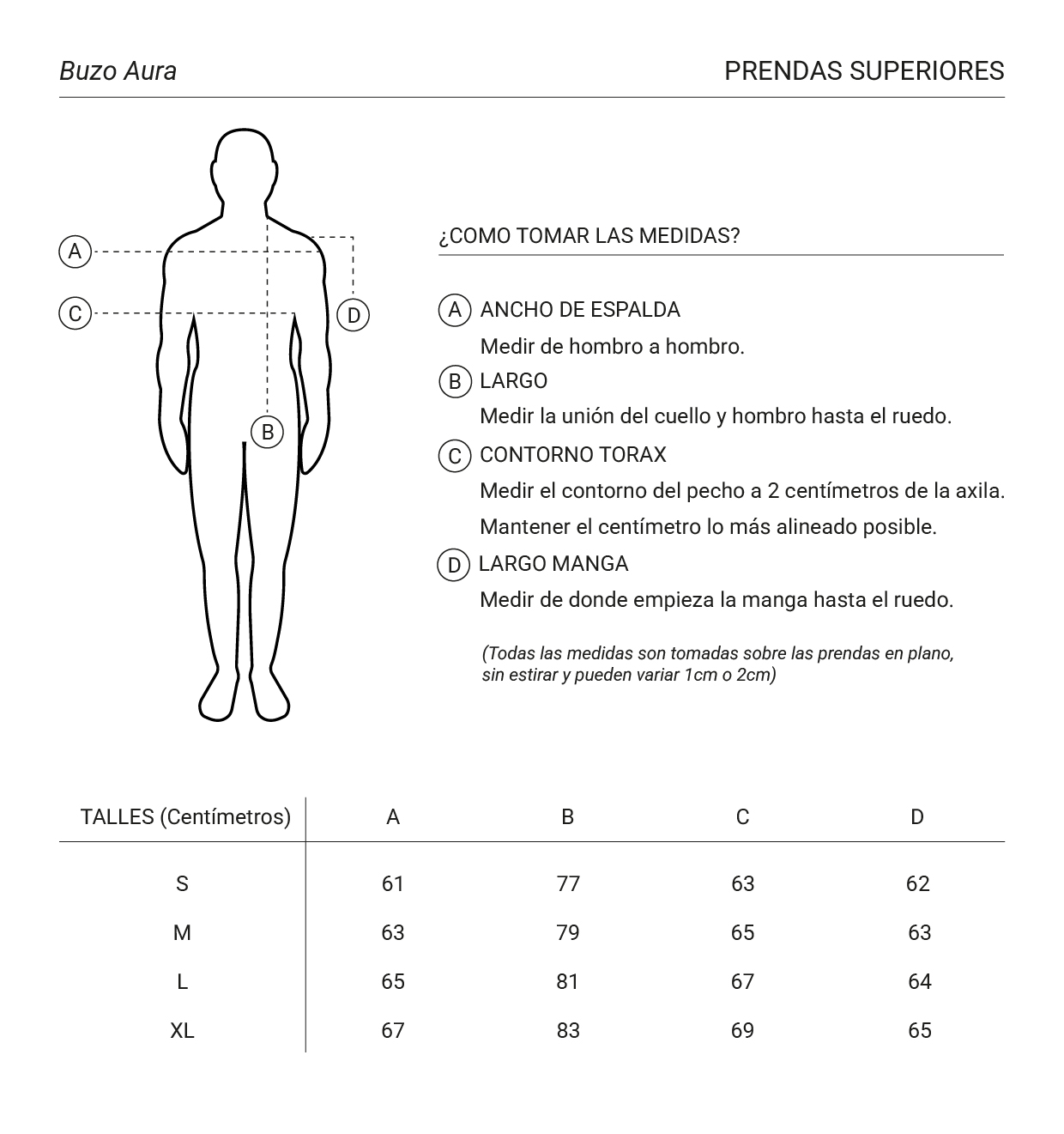 Buzo Aura

PRENDAS SUPERIORES

A

C

D

B

¿COMO TOMAR LAS MEDIDAS?

A ANCHO DE ESPALDA
Medir de hombro a hombro.

B LARGO
Medir la unión del cuello y hombro hasta el ruedo.

C CONTORNO TORAX
Medir el contorno del pecho a 2 centímetros de la axila.
Mantener el centímetro lo más alineado posible.

D LARGO MANGA
Medir de donde empieza la manga hasta el ruedo.

(Todas las medidas son tomadas sobre las prendas en plano, sin estirar y pueden variar 1cm o 2cm)

| TALLES (Centímetros) | A | B | C | D |
|---|---|---|---|---|
| S | 61 | 77 | 63 | 62 |
| M | 63 | 79 | 65 | 63 |
| L | 65 | 81 | 67 | 64 |
| XL | 67 | 83 | 69 | 65 |